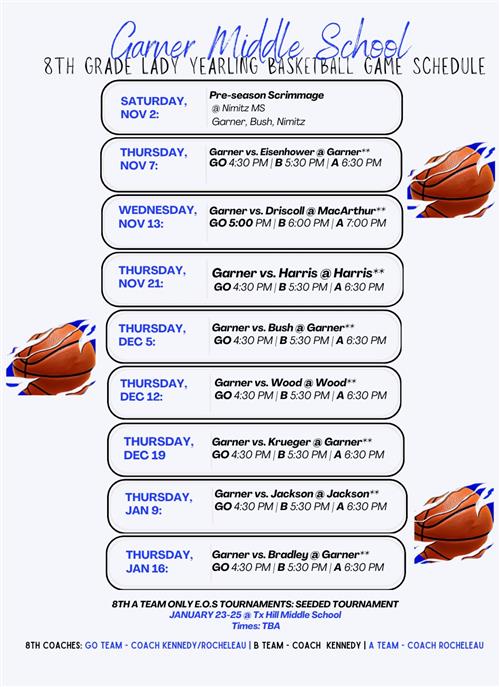 Garner Middle School
8TH GRADE LADY YEARLING BASKETBALL GAME SCHEDULE

SATURDAY, NOV 2:
Pre-season Scrimmage
@ Nimitz MS
Garner, Bush, Nimitz

THURSDAY, NOV 7:
Garner vs. Eisenhower @ Garner**
GO 4:30 PM | B 5:30 PM | A 6:30 PM

WEDNESDAY, NOV 13:
Garner vs. Driscoll @ MacArthur**
GO 5:00 PM | B 6:00 PM | A 7:00 PM

THURSDAY, NOV 21:
Garner vs. Harris @ Harris**
GO 4:30 PM | B 5:30 PM | A 6:30 PM

THURSDAY, DEC 5:
Garner vs. Bush @ Garner**
GO 4:30 PM | B 5:30 PM | A 6:30 PM

THURSDAY, DEC 12:
Garner vs. Wood @ Wood**
GO 4:30 PM | B 5:30 PM | A 6:30 PM

THURSDAY, DEC 19
Garner vs. Krueger @ Garner**
GO 4:30 PM | B 5:30 PM | A 6:30 PM

THURSDAY, JAN 9:
Garner vs. Jackson @ Jackson**
GO 4:30 PM | B 5:30 PM | A 6:30 PM

THURSDAY, JAN 16:
Garner vs. Bradley @ Garner**
GO 4:30 PM | B 5:30 PM | A 6:30 PM

8TH A TEAM ONLY E.O.S TOURNAMENTS: SEEDED TOURNAMENT
JANUARY 23-25 @ Tx Hill Middle School
Times: TBA

8TH COACHES: GO TEAM - COACH KENNEDY/ROCHELEAU | B TEAM - COACH KENNEDY | A TEAM - COACH ROCHELEAU